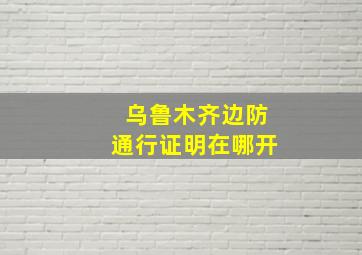 乌鲁木齐边防
通行证明在哪开